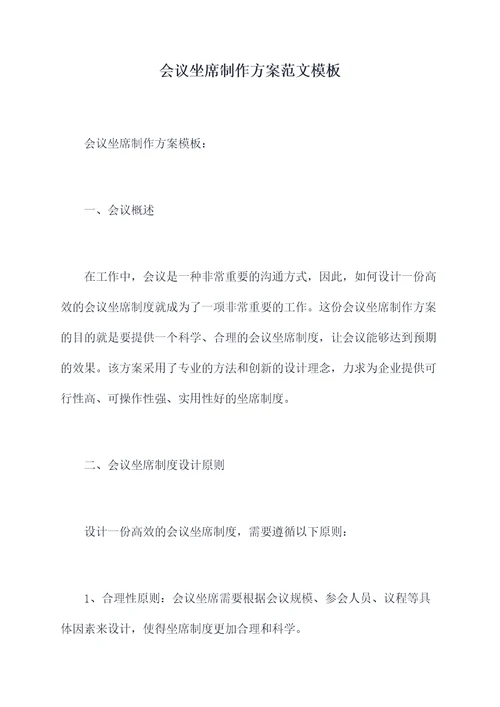 会议坐席制作方案范文模板

会议坐席制作方案模板：

一、会议概述

在工作中，会议是一种非常重要的沟通方式，因此，如何设计一份高效的会议坐席制度就成为了一项非常重要的工作。这份会议坐席制作方案的目的就是要提供一个科学、合理的会议坐席制度，让会议能够达到预期的效果。该方案采用了专业的方法和创新的设计理念，力求为企业提供可行性高、可操作性强、实用性好的坐席制度。

二、会议坐席制度设计原则

设计一份高效的会议坐席制度，需要遵循以下原则：

1、合理性原则：会议坐席需要根据会议规模、参会人员、议程等具体因素来设计，使得坐席制度更加合理和科学。